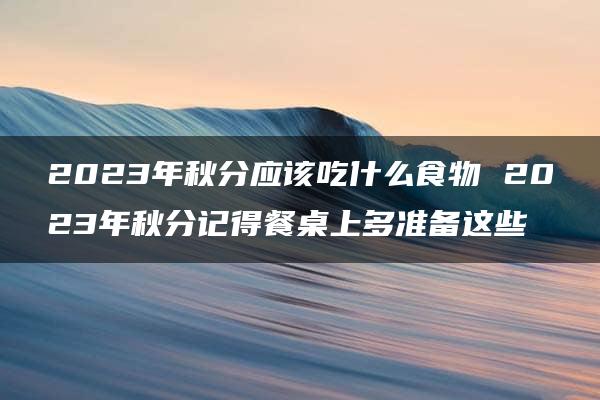 2023年秋分应该吃什么食物 2023年秋分记得餐桌上多准备这些